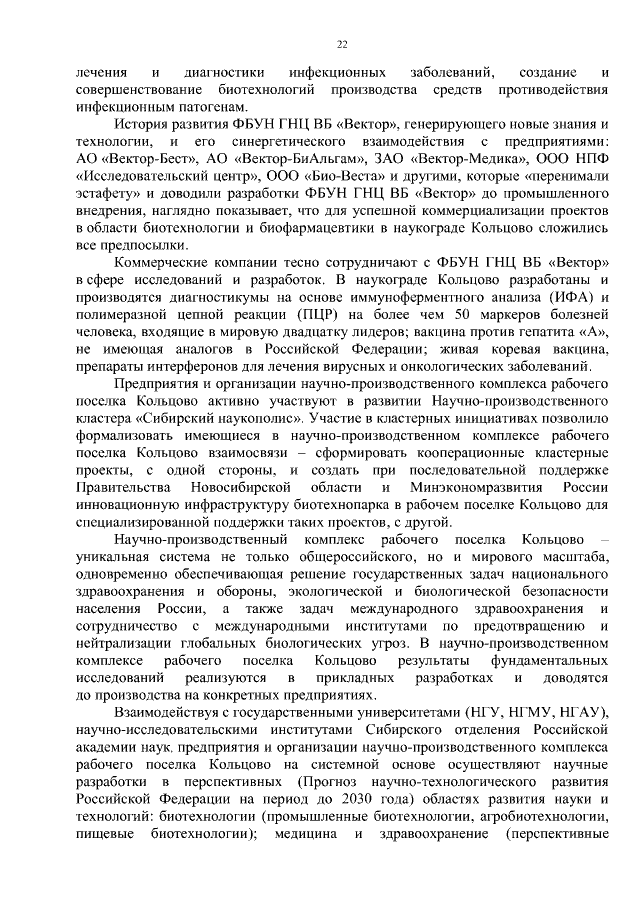 22

лечения и диагностики инфекционных заболеваний, создание и совершенствование биотехнологий производства средств противодействия инфекционным патогенам.

История развития ФБУН ГНЦ ВБ «Вектор», генерирующего новые знания и технологии, и его синергетического взаимодействия с предприятиями: АО «Вектор-Бест», АО «Вектор-БиАльгам», ЗАО «Вектор-Медика», ООО НПФ «Исследовательский центр», ООО «Био-Веста» и другими, которые «перенимали эстафету» и доводили разработки ФБУН ГНЦ ВБ «Вектор» до промышленного внедрения, наглядно показывает, что для успешной коммерциализации проектов в области биотехнологии и биофармацевтики в наукограде Кольцово сложились все предпосылки.

Коммерческие компании тесно сотрудничают с ФБУН ГНЦ ВБ «Вектор» в сфере исследований и разработок. В наукограде Кольцово разработаны и производятся диагностикумы на основе иммуноферментного анализа (ИФА) и полимеразной цепной реакции (ПЦР) на более чем 50 маркеров болезней человека, входящие в мировую двадцатку лидеров; вакцина против гепатита «А», не имеющая аналогов в Российской Федерации; живая коревая вакцина, препараты интерферонов для лечения вирусных и онкологических заболеваний.

Предприятия и организации научно-производственного комплекса рабочего поселка Кольцово активно участвуют в развитии Научно-производственного кластера «Сибирский наукополис». Участие в кластерных инициативах позволило формализовать имеющиеся в научно-производственном комплексе рабочего поселка Кольцово взаимосвязи – сформировать кооперационные кластерные проекты, с одной стороны, и создать при последовательной поддержке Правительства Новосибирской области и Минэкономразвития России инновационную инфраструктуру биотехнопарка в рабочем поселке Кольцово для специализированной поддержки таких проектов, с другой.

Научно-производственный комплекс рабочего поселка Кольцово – уникальная система не только общероссийского, но и мирового масштаба, одновременно обеспечивающая решение государственных задач национального здравоохранения и обороны, экологической и биологической безопасности населения России, а также задач международного здравоохранения и сотрудничество с международными институтами по предотвращению и нейтрализации глобальных биологических угроз. В научно-производственном комплексе рабочего поселка Кольцово результаты фундаментальных исследований реализуются в прикладных разработках и доводятся до производства на конкретных предприятиях.

Взаимодействуя с государственными университетами (НГУ, НГМУ, НГАУ), научно-исследовательскими институтами Сибирского отделения Российской академии наук, предприятия и организации научно-производственного комплекса рабочего поселка Кольцово на системной основе осуществляют научные разработки в перспективных (Прогноз научно-технологического развития Российской Федерации на период до 2030 года) областях развития науки и технологий: биотехнологии (промышленные биотехнологии, агробиотехнологии, пищевые биотехнологии); медицина и здравоохранение (перспективные